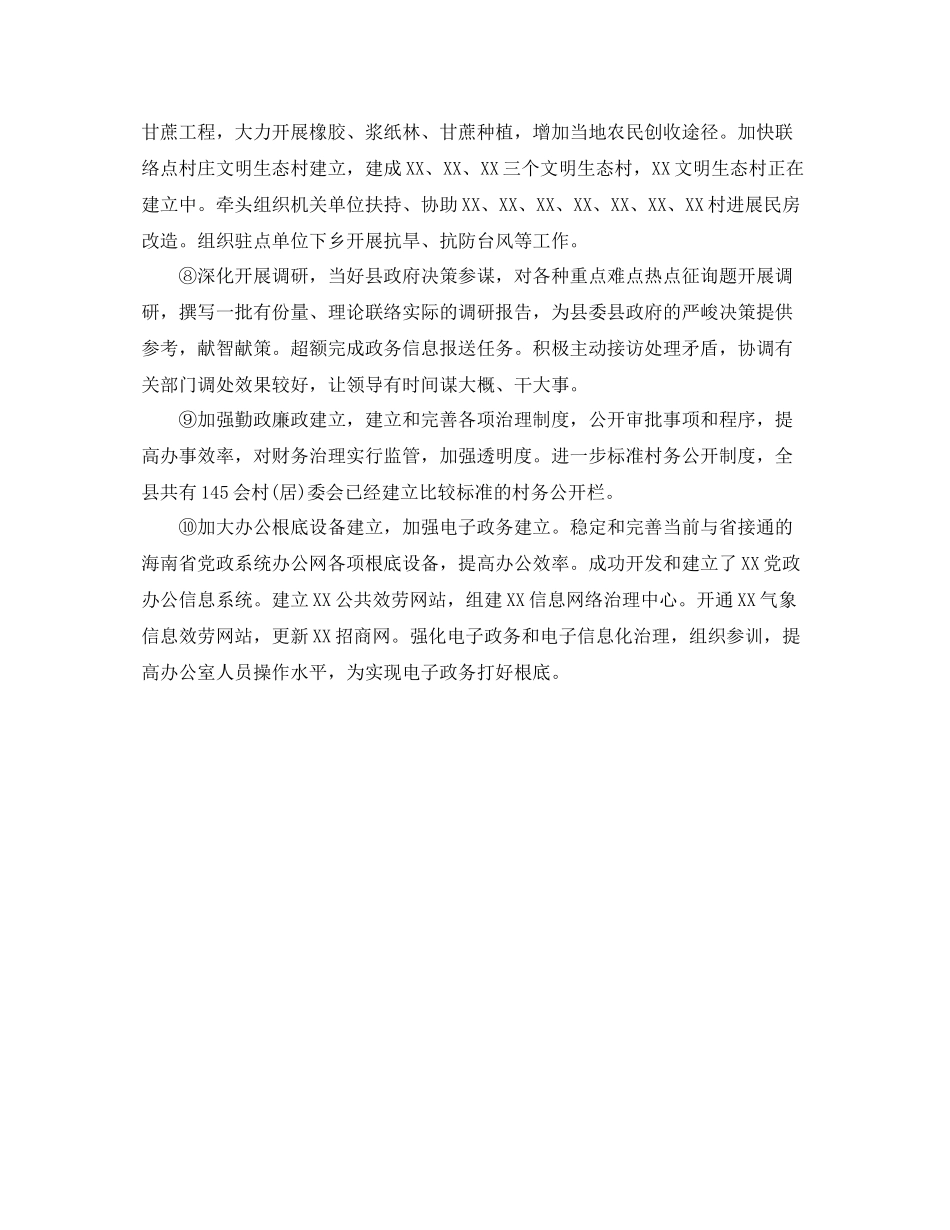 甘蔗工程，大力开展橡胶、浆纸林、甘蔗种植，增加当地农民创收途径。加快联络点村庄文明生态村建立，建成XX、XX、XX三个文明生态村，XX文明生态村正在建立中。牵头组织机关单位扶持、协助XX、XX、XX、XX、XX、XX、XX村进展民房改造。组织驻点单位下乡开展抗旱、抗防台风等工作。

⑧深化开展调研，当好县政府决策参谋，对各种重点难点热点征询题开展调研，撰写一批有份量、理论联络实际的调研报告，为县委县政府的严峻决策提供参考，献智献策。超额完成政务信息报送任务。积极主动接访处理矛盾，协调有关部门调处效果较好，让领导有时间谋大概、干大事。

⑨加强勤政廉政建立，建立和完善各项治理制度，公开审批事项和程序，提高办事效率，对财务治理实行监管，加强透明度。进一步标准村务公开制度，全县共有145会村(居)委会已经建立比较标准的村务公开栏。

⑩加大办公根底设备建立，加强电子政务建立。稳定和完善当前与省接通的海南省党政系统办公网各项根底设备，提高办公效率。成功开发和建立了XX党政办公信息系统。建立XX公共效劳网站，组建XX信息网络治理中心。开通XX气象信息效劳网站，更新XX招商网。强化电子政务和电子信息化治理，组织参训，提高办公室人员操作水平，为实现电子政务打好根底。